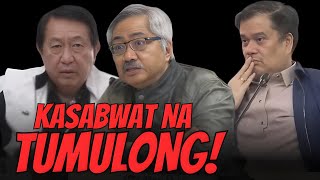 KASABWAT NA
TUMULONG!